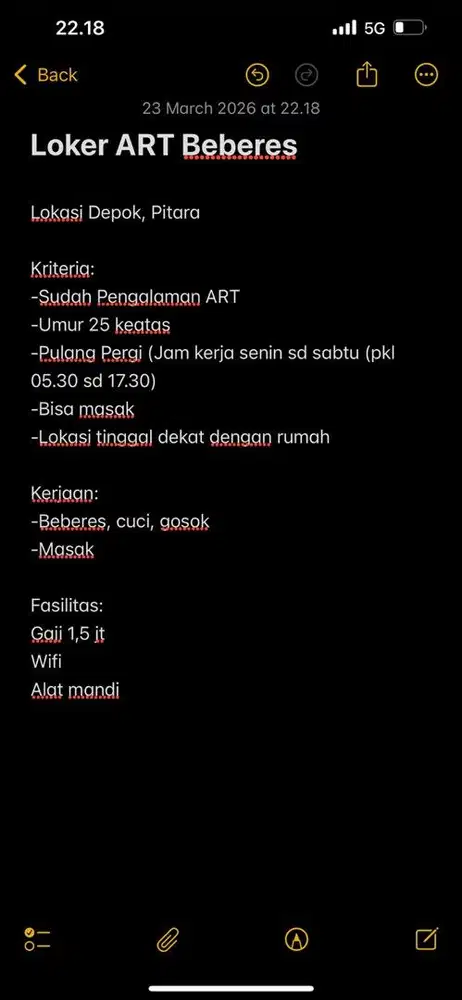 22.18

5G

Back

23 March 2026 at 22.18

Loker ART Beberes

Lokasi Depok, Pitara

Kriteria:
-Sudah Pengalaman ART
-Umur 25 keatas
-Pulang Pergi (Jam kerja senin sd sabtu (pkl 05.30 sd 17.30)
-Bisa masak
-Lokasi tinggal dekat dengan rumah

Kerjaan:
-Beberes, cuci, gosok
-Masak

Fasilitas:
Gaji 1,5 jt
Wifi
Alat mandi